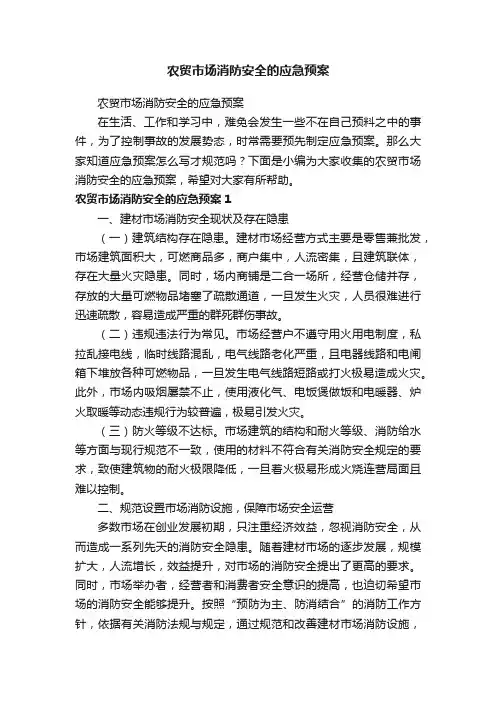 农贸市场消防安全的应急预案

农贸市场消防安全的应急预案

在生活、工作和学习中，难免会发生一些不在自己预料之中的事件，为了控制事故的发展势态，时常需要预先制定应急预案。那么大家知道应急预案怎么写才规范吗？下面是小编为大家收集的农贸市场消防安全的应急预案，希望对大家有所帮助。

农贸市场消防安全的应急预案 1

一、建材市场消防安全现状及存在隐患

（一）建筑结构存在隐患。建材市场经营方式主要是零售兼批发，市场建筑面积大，可燃商品多，商户集中，人流密集，且建筑联体，存在大量火灾隐患。同时，场内商铺是二合一场所，经营仓储并存，存放的大量可燃物品堵塞了疏散通道，一旦发生火灾，人员很难进行迅速疏散，容易造成严重的群死群伤事故。

（二）违规违法行为常见。市场经营户不遵守用火用电制度，私拉乱接电线，临时线路混乱，电气线路老化严重，且电器线路和电闸箱下堆放各种可燃物品，一旦发生电气线路短路或打火极易造成火灾。此外，市场内吸烟屡禁不止，使用液化气、电饭煲做饭和电暖器、炉火取暖等动态违规行为较普遍，极易引发火灾。

（三）防火等级不达标。市场建筑的结构和耐火等级、消防给水等方面与现行规范不一致，使用的材料不符合有关消防安全规定的要求，致使建筑物的耐火极限降低，一旦着火极易形成火烧连营局面且难以控制。

二、规范设置市场消防设施，保障市场安全运营

多数市场在创业发展初期，只注重经济效益，忽视消防安全，从而造成一系列先天的消防安全隐患。随着建材市场的逐步发展，规模扩大，人流增长，效益提升，对市场的消防安全提出了更高的要求。同时，市场举办者，经营者和消费者安全意识的提高，也迫切希望市场的消防安全能够提升。按照“预防为主、防消结合”的消防工作方针，依据有关消防法规与规定，通过规范和改善建材市场消防设施，